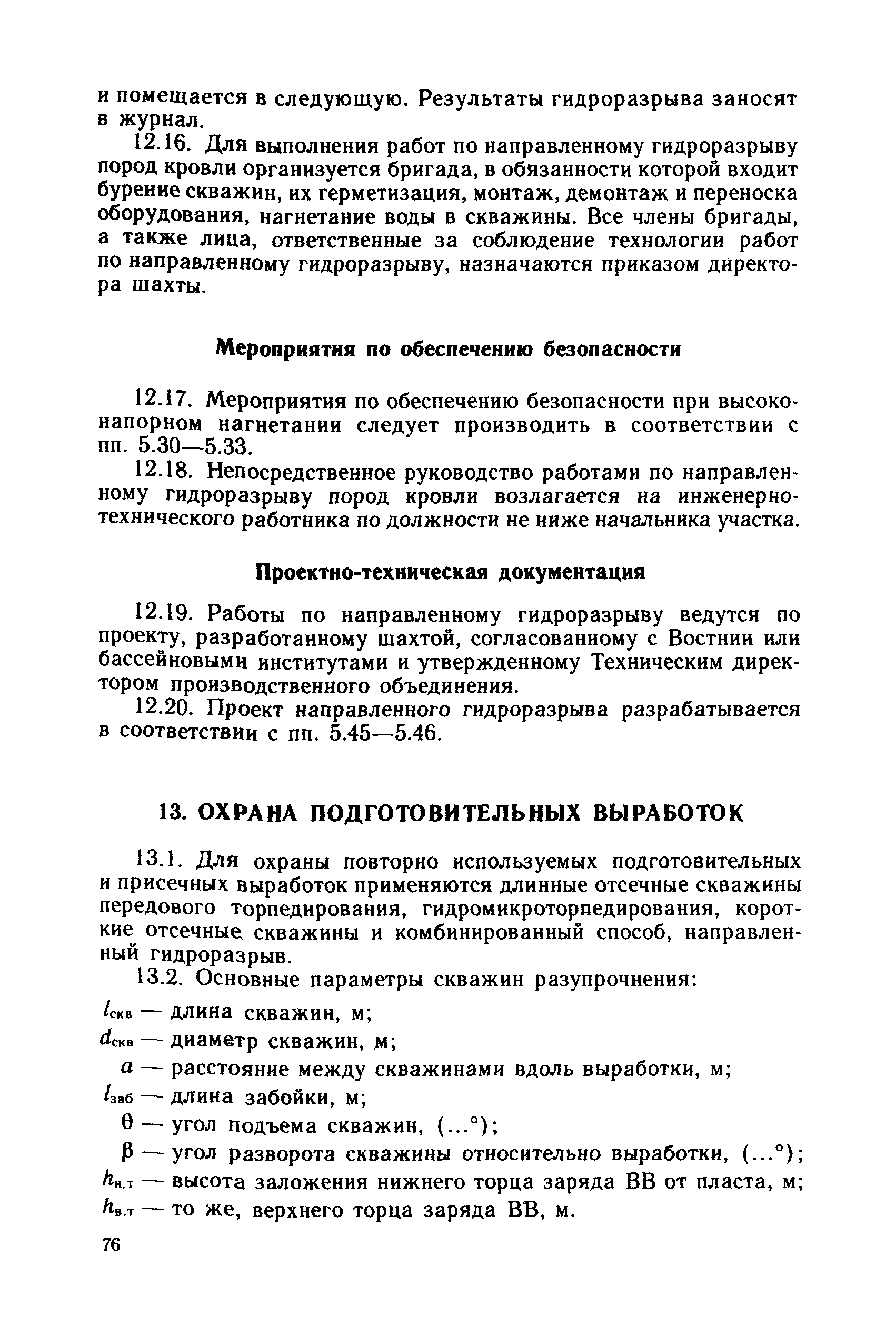 и помещается в следующую. Результаты гидроразрыва заносят в журнал.

12.16. Для выполнения работ по направленному гидроразрыву пород кровли организуется бригада, в обязанности которой входит бурение скважин, их герметизация, монтаж, демонтаж и переноска оборудования, нагнетание воды в скважины. Все члены бригады, а также лица, ответственные за соблюдение технологии работ по направленному гидроразрыву, назначаются приказом директора шахты.

Мероприятия по обеспечению безопасности

12.17. Мероприятия по обеспечению безопасности при высоконапорном нагнетании следует производить в соответствии с пп. 5.30—5.33.

12.18. Непосредственное руководство работами по направленному гидроразрыву пород кровли возлагается на инженерно-технического работника по должности не ниже начальника участка.

Проектно-техническая документация

12.19. Работы по направленному гидроразрыву ведутся по проекту, разработанному шахтой, согласованному с Востнии или бассейновыми институтами и утвержденному Техническим директором производственного объединения.

12.20. Проект направленного гидроразрыва разрабатывается в соответствии с пп. 5.45—5.46.

13. ОХРАНА ПОДГОТОВИТЕЛЬНЫХ ВЫРАБОТОК

13.1. Для охраны повторно используемых подготовительных и присечных выработок применяются длинные отсечные скважины передового торпедирования, гидромикроторпедирования, короткие отсечные скважины и комбинированный способ, направленный гидроразрыв.

13.2. Основные параметры скважин разупрочнения:

$l_{скв}$ — длина скважин, м;
$d_{скв}$ — диаметр скважин, м;
$a$ — расстояние между скважинами вдоль выработки, м;
$l_{заб}$ — длина забойки, м;
$\theta$ — угол подъема скважин, (...°);
$\beta$ — угол разворота скважины относительно выработки, (...°);
$h_{н.т}$ — высота заложения нижнего торца заряда ВВ от пласта, м;
$h_{в.т}$ — то же, верхнего торца заряда ВВ, м.

76